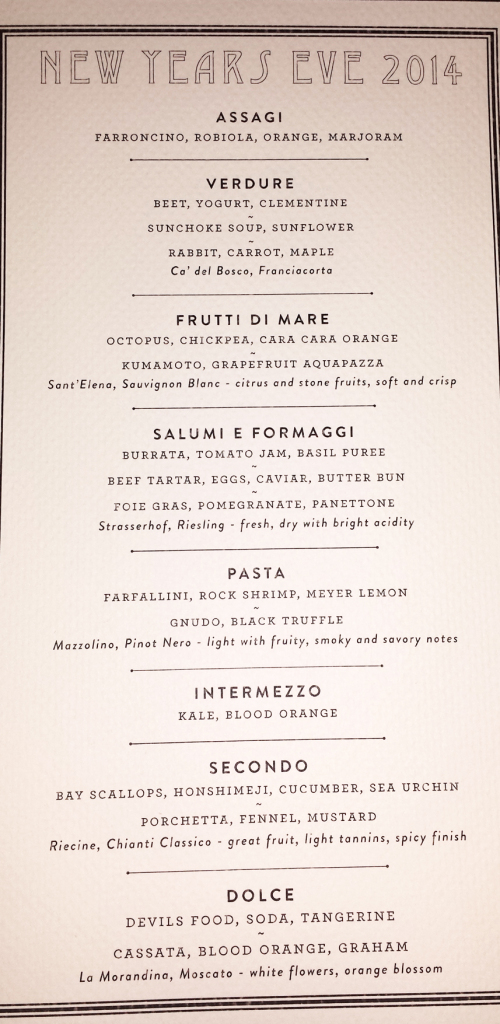 NEW YEARS EVE 2014

ASSAGI
FARRONCINO, ROBIOLA, ORANGE, MARJORAM

VERDURE
BEET, YOGURT, CLEMENTINE
~
SUNCHOKE SOUP, SUNFLOWER
~
RABBIT, CARROT, MAPLE
Ca' del Bosco, Franciacorta

FRUTTI DI MARE
OCTOPUS, CHICKPEA, CARA CARA ORANGE
~
KUMAMOTO, GRAPEFRUIT AQUAPAZZA
Sant'Elena, Sauvignon Blanc - citrus and stone fruits, soft and crisp

SALUMI E FORMAGGI
BURRATA, TOMATO JAM, BASIL PUREE
~
BEEF TARTAR, EGGS, CAVIAR, BUTTER BUN
~
FOIE GRAS, POMEGRANATE, PANETTONE
Strasserhof, Riesling - fresh, dry with bright acidity

PASTA
FARFALLINI, ROCK SHRIMP, MEYER LEMON
~
GNUDO, BLACK TRUFFLE
Mazzolino, Pinot Nero - light with fruity, smoky and savory notes

INTERMEZZO
KALE, BLOOD ORANGE

SECONDO
BAY SCALLOPS, HONSHIMEJI, CUCUMBER, SEA URCHIN
~
PORCHETTA, FENNEL, MUSTARD
Riecine, Chianti Classico - great fruit, light tannins, spicy finish

DOLCE
DEVILS FOOD, SODA, TANGERINE
~
CASSATA, BLOOD ORANGE, GRAHAM
La Morandina, Moscato - white flowers, orange blossom